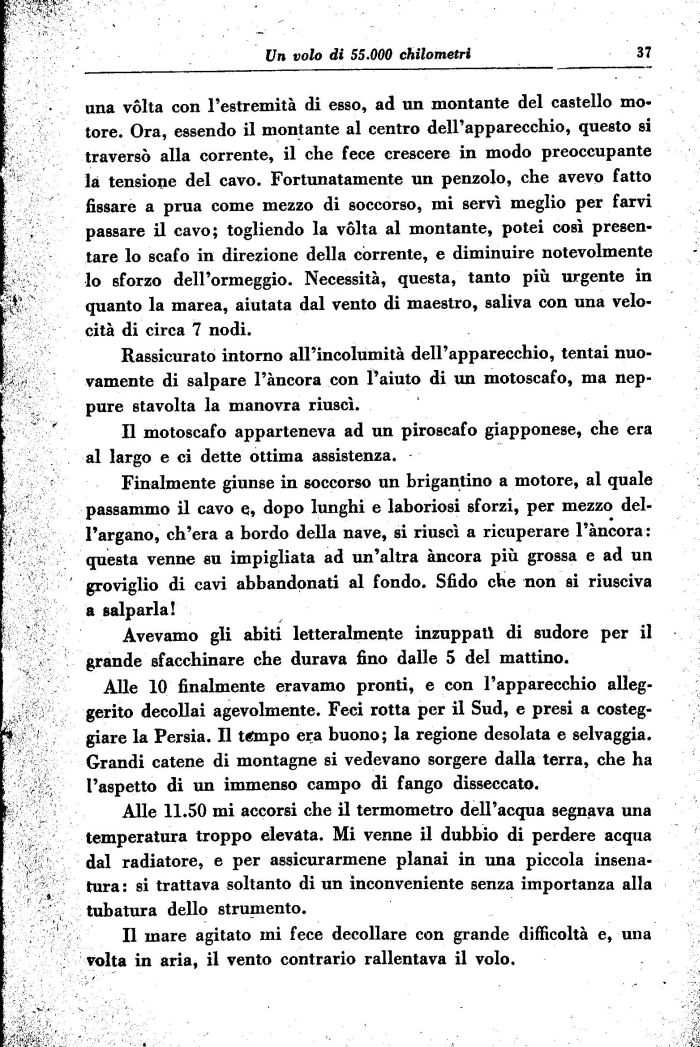 Un volo di 55.000 chilometri 37

una vôlta con l'estremità di esso, ad un montante del castello motore. Ora, essendo il montante al centro dell'apparecchio, questo si traversò alla corrente, il che fece crescere in modo preoccupante la tensione del cavo. Fortunatamente un penzolo, che avevo fatto fissare a prua come mezzo di soccorso, mi servì meglio per farvi passare il cavo; togliendo la vôlta al montante, potei così presentare lo scafo in direzione della corrente, e diminuire notevolmente lo sforzo dell'ormeggio. Necessità, questa, tanto più urgente in quanto la marea, aiutata dal vento di maestro, saliva con una velocità di circa 7 nodi.

Rassicurato intorno all'incolumità dell'apparecchio, tentai nuovamente di salpare l'àncora con l'aiuto di un motoscafo, ma neppure stavolta la manovra riuscì.

Il motoscafo apparteneva ad un piroscafo giapponese, che era al largo e ci dette ottima assistenza.

Finalmente giunse in soccorso un brigantino a motore, al quale passammo il cavo e, dopo lunghi e laboriosi sforzi, per mezzo dell'argano, ch'era a bordo della nave, si riuscì a ricuperare l'àncora: questa venne su impigliata ad un'altra àncora più grossa e ad un groviglio di cavi abbandonati al fondo. Sfido che non si riusciva a salparla!

Avevamo gli abiti letteralmente inzuppati di sudore per il grande sfacchinare che durava fino dalle 5 del mattino.

Alle 10 finalmente eravamo pronti, e con l'apparecchio alleggerito decollai agevolmente. Feci rotta per il Sud, e presi a costeggiare la Persia. Il tempo era buono; la regione desolata e selvaggia. Grandi catene di montagne si vedevano sorgere dalla terra, che ha l'aspetto di un immenso campo di fango disseccato.

Alle 11.50 mi accorsi che il termometro dell'acqua segnava una temperatura troppo elevata. Mi venne il dubbio di perdere acqua dal radiatore, e per assicurarmene planai in una piccola insenatura: si trattava soltanto di un inconveniente senza importanza alla tubatura dello strumento.

Il mare agitato mi fece decollare con grande difficoltà e, una volta in aria, il vento contrario rallentava il volo.